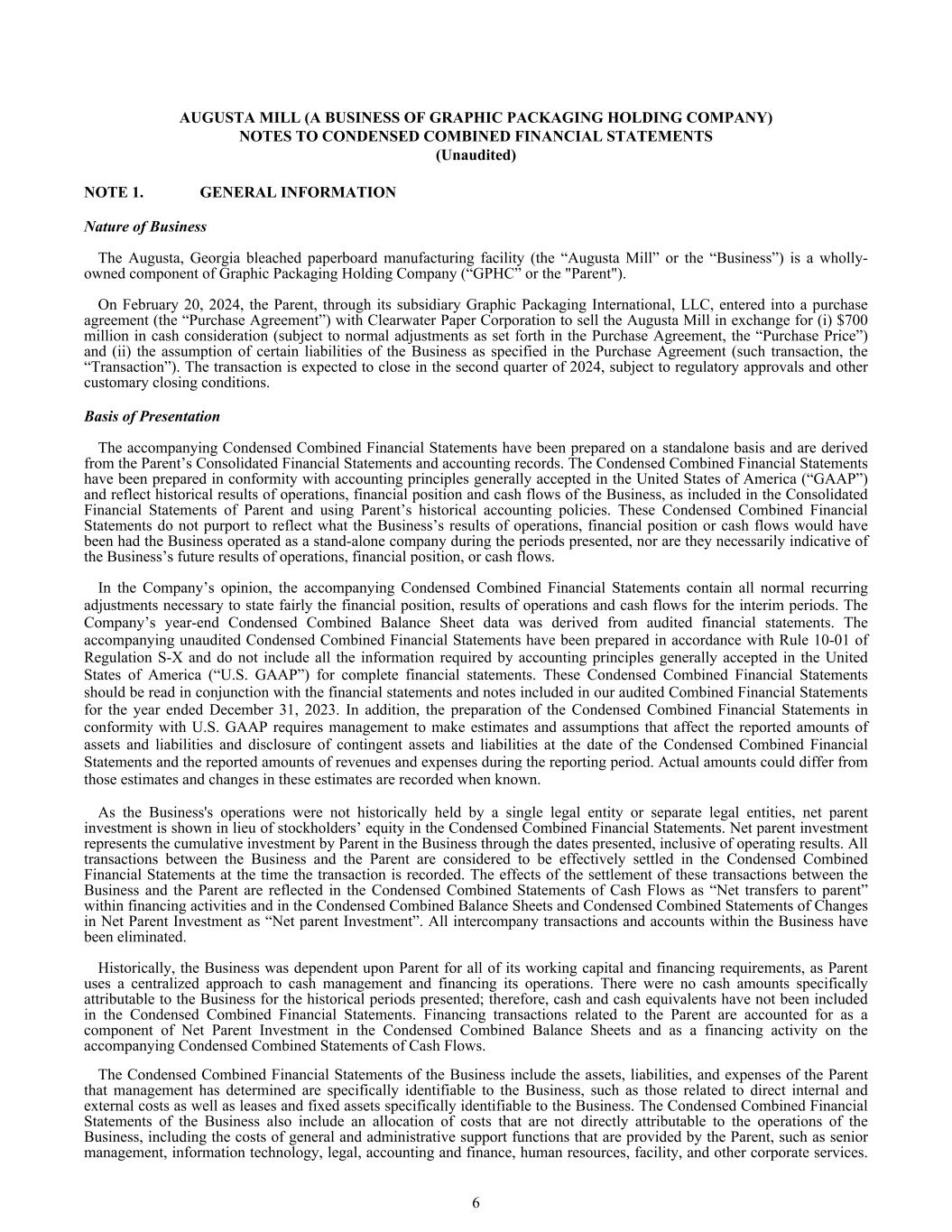 AUGUSTA MILL (A BUSINESS OF GRAPHIC PACKAGING HOLDING COMPANY)
NOTES TO CONDENSED COMBINED FINANCIAL STATEMENTS
(Unaudited)

NOTE 1. GENERAL INFORMATION

Nature of Business

The Augusta, Georgia bleached paperboard manufacturing facility (the “Augusta Mill” or the “Business”) is a wholly-owned component of Graphic Packaging Holding Company (“GPHC” or the "Parent").

On February 20, 2024, the Parent, through its subsidiary Graphic Packaging International, LLC, entered into a purchase agreement (the “Purchase Agreement”) with Clearwater Paper Corporation to sell the Augusta Mill in exchange for (i) $700 million in cash consideration (subject to normal adjustments as set forth in the Purchase Agreement, the “Purchase Price”) and (ii) the assumption of certain liabilities of the Business as specified in the Purchase Agreement (such transaction, the “Transaction”). The transaction is expected to close in the second quarter of 2024, subject to regulatory approvals and other customary closing conditions.

Basis of Presentation

The accompanying Condensed Combined Financial Statements have been prepared on a standalone basis and are derived from the Parent’s Consolidated Financial Statements and accounting records. The Condensed Combined Financial Statements have been prepared in conformity with accounting principles generally accepted in the United States of America (“GAAP”) and reflect historical results of operations, financial position and cash flows of the Business, as included in the Consolidated Financial Statements of Parent and using Parent’s historical accounting policies. These Condensed Combined Financial Statements do not purport to reflect what the Business’s results of operations, financial position or cash flows would have been had the Business operated as a stand-alone company during the periods presented, nor are they necessarily indicative of the Business’s future results of operations, financial position, or cash flows.

In the Company’s opinion, the accompanying Condensed Combined Financial Statements contain all normal recurring adjustments necessary to state fairly the financial position, results of operations and cash flows for the interim periods. The Company’s year-end Condensed Combined Balance Sheet data was derived from audited financial statements. The accompanying unaudited Condensed Combined Financial Statements have been prepared in accordance with Rule 10-01 of Regulation S-X and do not include all the information required by accounting principles generally accepted in the United States of America (“U.S. GAAP”) for complete financial statements. These Condensed Combined Financial Statements should be read in conjunction with the financial statements and notes included in our audited Combined Financial Statements for the year ended December 31, 2023. In addition, the preparation of the Condensed Combined Financial Statements in conformity with U.S. GAAP requires management to make estimates and assumptions that affect the reported amounts of assets and liabilities and disclosure of contingent assets and liabilities at the date of the Condensed Combined Financial Statements and the reported amounts of revenues and expenses during the reporting period. Actual amounts could differ from those estimates and changes in these estimates are recorded when known.

As the Business's operations were not historically held by a single legal entity or separate legal entities, net parent investment is shown in lieu of stockholders’ equity in the Condensed Combined Financial Statements. Net parent investment represents the cumulative investment by Parent in the Business through the dates presented, inclusive of operating results. All transactions between the Business and the Parent are considered to be effectively settled in the Condensed Combined Financial Statements at the time the transaction is recorded. The effects of the settlement of these transactions between the Business and the Parent are reflected in the Condensed Combined Statements of Cash Flows as “Net transfers to parent” within financing activities and in the Condensed Combined Balance Sheets and Condensed Combined Statements of Changes in Net Parent Investment as “Net parent Investment”. All intercompany transactions and accounts within the Business have been eliminated.

Historically, the Business was dependent upon Parent for all of its working capital and financing requirements, as Parent uses a centralized approach to cash management and financing its operations. There were no cash amounts specifically attributable to the Business for the historical periods presented; therefore, cash and cash equivalents have not been included in the Condensed Combined Financial Statements. Financing transactions related to the Parent are accounted for as a component of Net Parent Investment in the Condensed Combined Balance Sheets and as a financing activity on the accompanying Condensed Combined Statements of Cash Flows.

The Condensed Combined Financial Statements of the Business include the assets, liabilities, and expenses of the Parent that management has determined are specifically identifiable to the Business, such as those related to direct internal and external costs as well as leases and fixed assets specifically identifiable to the Business. The Condensed Combined Financial Statements of the Business also include an allocation of costs that are not directly attributable to the operations of the Business, including the costs of general and administrative support functions that are provided by the Parent, such as senior management, information technology, legal, accounting and finance, human resources, facility, and other corporate services.

6